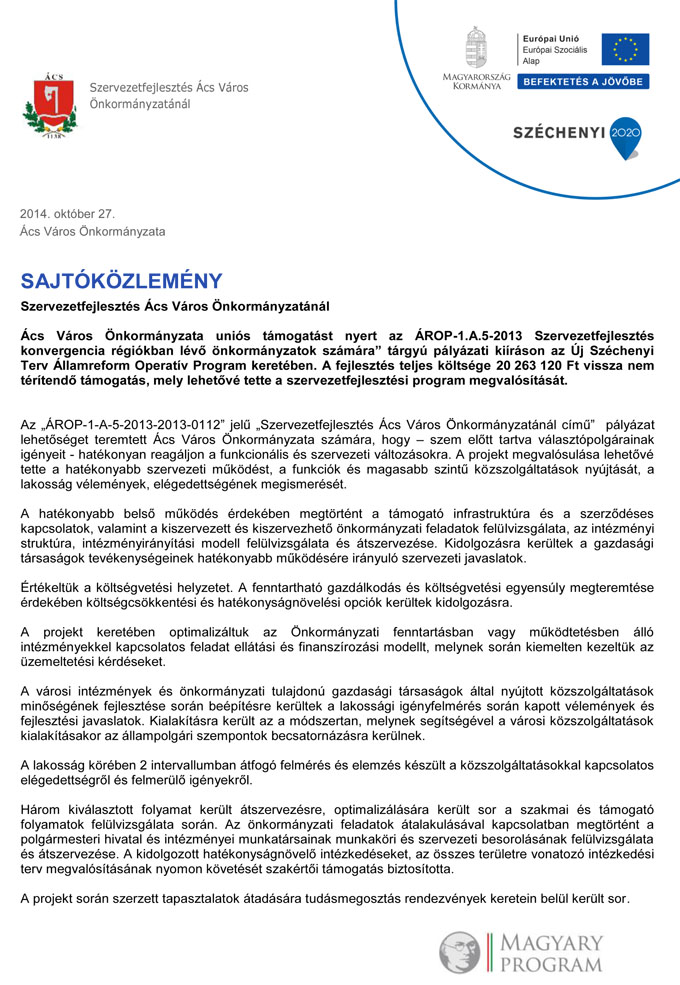 ÁCS

Szervezetfejlesztés Ács Város Önkormányzatánál

MAGYARORSZÁG KORMÁNYA

Európai Unió
Európai Szociális Alap

BEFEKTETÉS A JÖVŐBE

SZÉCHENYI 2020

2014. október 27.
Ács Város Önkormányzata

SAJTÓKÖZLEMÉNY

Szervezetfejlesztés Ács Város Önkormányzatánál

Ács Város Önkormányzata uniós támogatást nyert az ÁROP-1.A.5-2013 Szervezetfejlesztés konvergencia régiókban lévő önkormányzatok számára” tárgyú pályázati kiíráson az Új Széchenyi Terv Államreform Operatív Program keretében. A fejlesztés teljes költsége 20 263 120 Ft vissza nem térítendő támogatás, mely lehetővé tette a szervezetfejlesztési program megvalósítását.

Az „ÁROP-1-A-5-2013-2013-0112” jelű „Szervezetfejlesztés Ács Város Önkormányzatánál című” pályázat lehetőséget teremtett Ács Város Önkormányzata számára, hogy – szem előtt tartva választópolgárainak igényeit - hatékonyan reagáljon a funkcionális és szervezeti változásokra. A projekt megvalósulása lehetővé tette a hatékonyabb szervezeti működést, a funkciók és magasabb szintű közszolgáltatások nyújtását, a lakosság vélemények, elégedettségének megismerését.

A hatékonyabb belső működés érdekében megtörtént a támogató infrastruktúra és a szerződéses kapcsolatok, valamint a kiszervezett és kiszervezhető önkormányzati feladatok felülvizsgálata, az intézményi struktúra, intézményirányítási modell felülvizsgálata és átszervezése. Kidolgozásra kerültek a gazdasági társaságok tevékenységeinek hatékonyabb működésére irányuló szervezeti javaslatok.

Értékeltük a költségvetési helyzetet. A fenntartható gazdálkodás és költségvetési egyensúly megteremtése érdekében költségcsökkentési és hatékonyságnövelési opciók kerültek kidolgozásra.

A projekt keretében optimalizáltuk az Önkormányzati fenntartásban vagy működtetésben álló intézményekkel kapcsolatos feladat ellátási és finanszírozási modellt, melynek során kiemelten kezeltük az üzemeltetési kérdéseket.

A városi intézmények és önkormányzati tulajdonú gazdasági társaságok által nyújtott közszolgáltatások minőségének fejlesztése során beépítésre kerültek a lakossági igényfelmérés során kapott vélemények és fejlesztési javaslatok. Kialakításra került az a módszertan, melynek segítségével a városi közszolgáltatások kialakításakor az állampolgári szempontok becsatornázásra kerülnek.

A lakosság körében 2 intervallumban átfogó felmérés és elemzés készült a közszolgáltatásokkal kapcsolatos elégedettségről és felmerülő igényekről.

Három kiválasztott folyamat került átszervezésre, optimalizálására került sor a szakmai és támogató folyamatok felülvizsgálata során. Az önkormányzati feladatok átalakulásával kapcsolatban megtörtént a polgármesteri hivatal és intézményei munkatársainak munkaköri és szervezeti besorolásának felülvizsgálata és átszervezése. A kidolgozott hatékonyságnövelő intézkedéseket, az összes területre vonatozó intézkedési terv megvalósításának nyomon követését szakértői támogatás biztosította.

A projekt során szerzett tapasztalatok átadására tudásmegosztás rendezvények keretein belül került sor.

MAGYARY PROGRAM